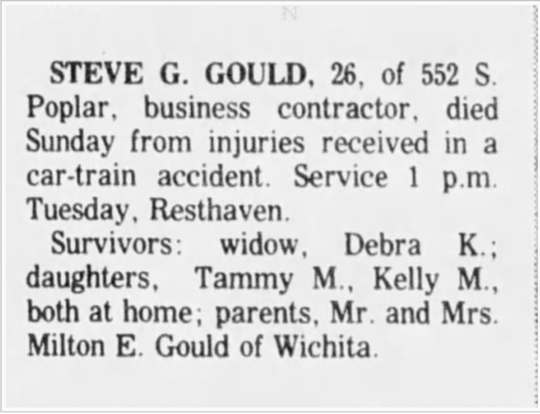 STEVE G. GOULD, 26, of 552 S. Poplar, business contractor, died Sunday from injuries received in a car-train accident. Service 1 p.m. Tuesday, Resthaven.

Survivors: widow, Debra K.; daughters, Tammy M., Kelly M., both at home; parents, Mr. and Mrs. Milton E. Gould of Wichita.